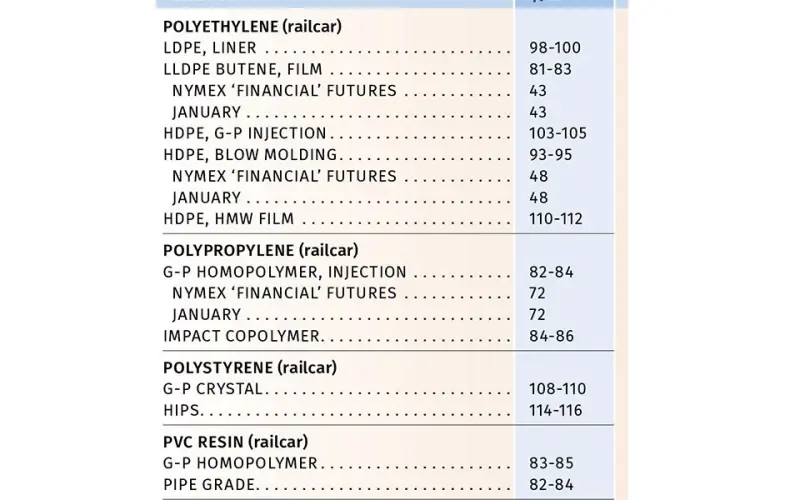 | | |
|---|---|
| **POLYETHYLENE (railcar)** | |
| LDPE, LINER | 98-100 |
| LLDPE BUTENE, FILM | 81-83 |
| NYMEX ‘FINANCIAL’ FUTURES | 43 |
| JANUARY | 43 |
| HDPE, G-P INJECTION | 103-105 |
| HDPE, BLOW MOLDING | 93-95 |
| NYMEX ‘FINANCIAL’ FUTURES | 48 |
| JANUARY | 48 |
| HDPE, HMW FILM | 110-112 |
| **POLYPROPYLENE (railcar)** | |
| G-P HOMOPOLYMER, INJECTION | 82-84 |
| NYMEX ‘FINANCIAL’ FUTURES | 72 |
| JANUARY | 72 |
| IMPACT COPOLYMER | 84-86 |
| **POLYSTYRENE (railcar)** | |
| G-P CRYSTAL | 108-110 |
| HIPS | 114-116 |
| **PVC RESIN (railcar)** | |
| G-P HOMOPOLYMER | 83-85 |
| PIPE GRADE | 82-84 |